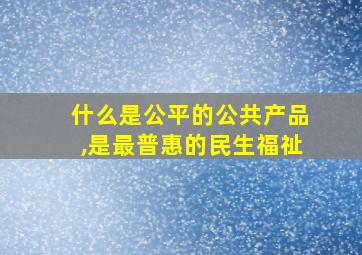 什么是公平的公共产品,是最普惠的民生福祉